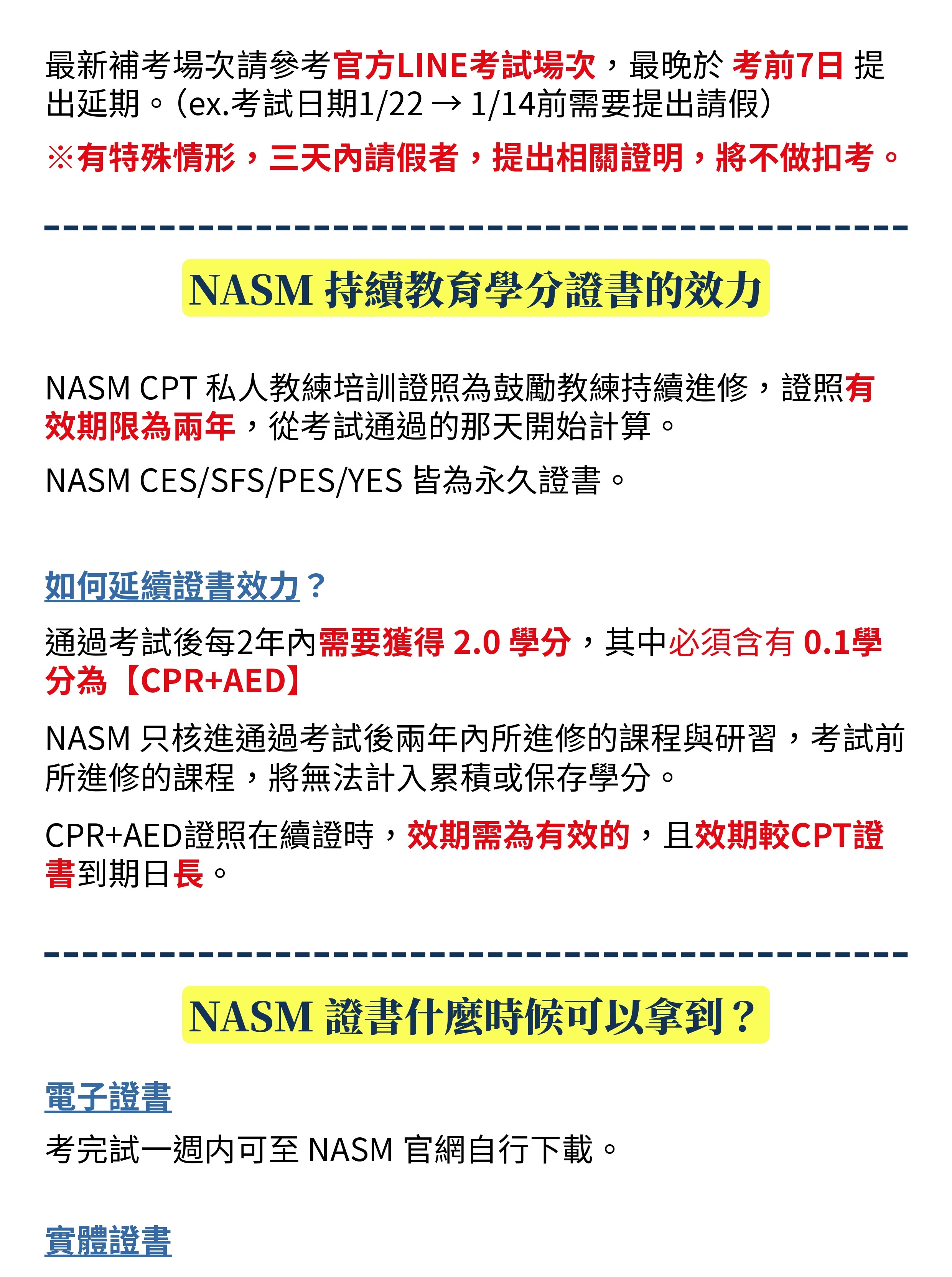 最新補考場次請參考官方LINE考試場次，最晚於 考前7日 提出延期。(ex.考試日期1/22 → 1/14前需要提出請假)

※有特殊情形，三天內請假者，提出相關證明，將不做扣考。

NASM 持續教育學分證書的效力

NASM CPT 私人教練培訓證照為鼓勵教練持續進修，證照有效期限為兩年，從考試通過的那天開始計算。

NASM CES/SFS/PES/YES 皆為永久證書。

如何延續證書效力？

通過考試後每2年內需要獲得 2.0 學分，其中必須含有 0.1學分為【CPR+AED】

NASM 只核進通過考試後兩年內所進修的課程與研習，考試前所進修的課程，將無法計入累積或保存學分。

CPR+AED證照在續證時，效期需為有效的，且效期較CPT證書到期日長。

NASM 證書什麼時候可以拿到？

電子證書

考完試一週內可至 NASM 官網自行下載。

實體證書